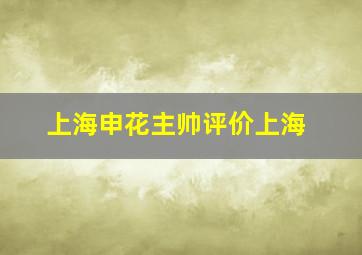 上海申花主帅评价上海